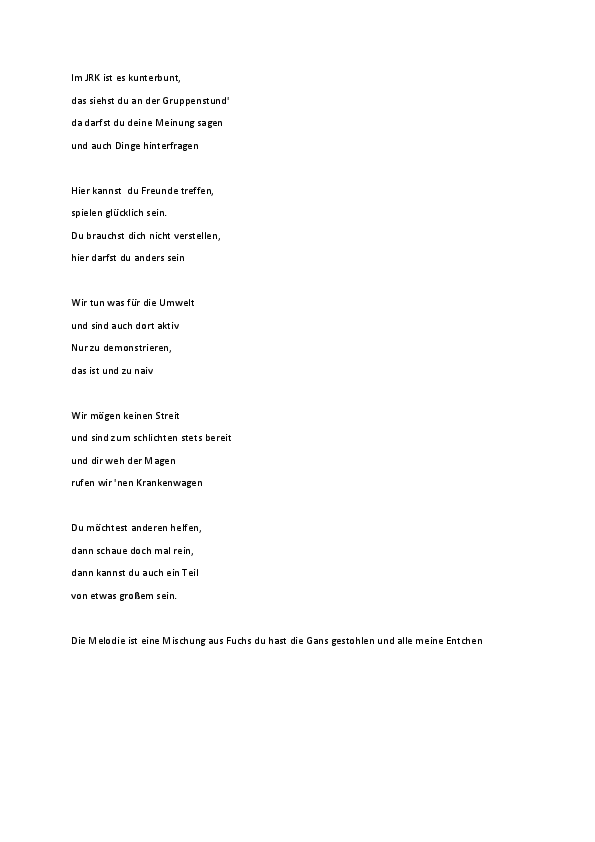 Im JRK ist es kunterbunt,
das siehst du an der Gruppenstund'
da darfst du deine Meinung sagen
und auch Dinge hinterfragen

Hier kannst du Freunde treffen,
spielen glücklich sein.
Du brauchst dich nicht verstellen,
hier darfst du anders sein

Wir tun was für die Umwelt
und sind auch dort aktiv
Nur zu demonstrieren,
das ist und zu naiv

Wir mögen keinen Streit
und sind zum schlichten stets bereit
und dir weh der Magen
rufen wir 'nen Krankenwagen

Du möchtest anderen helfen,
dann schaue doch mal rein,
dann kannst du auch ein Teil
von etwas großem sein.

Die Melodie ist eine Mischung aus Fuchs du hast die Gans gestohlen und alle meine Entchen